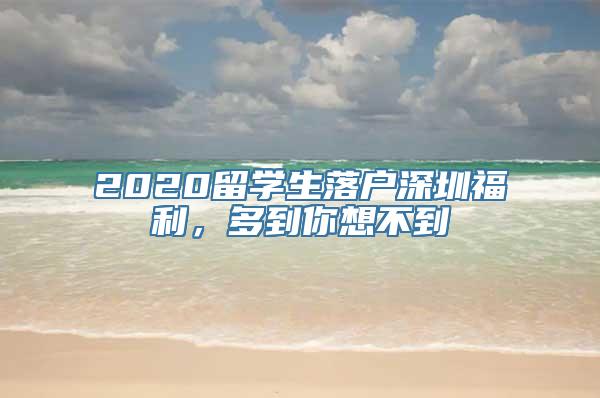 2020留学生落户深圳福利，多到你想不到